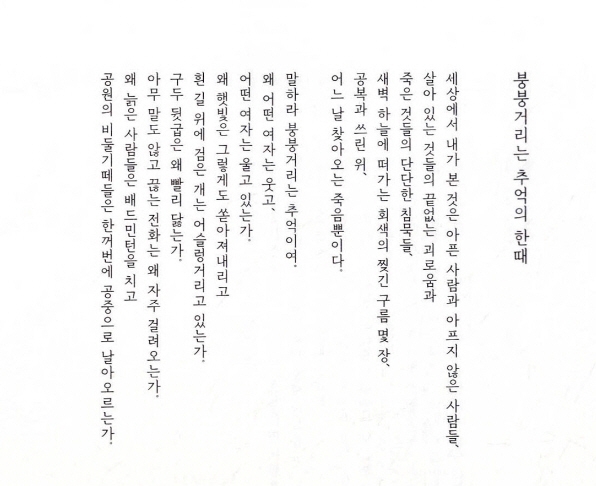 붕붕거리는 추억의 한때

세상에서 내가 본 것은 아픈 사람과 아프지 않은 사람들,
살아 있는 것들의 끝없는 괴로움과
죽은 것들의 단단한 침묵들,
새벽 하늘에 떠가는 회색의 찢긴 구름 몇 장,
공복과 쓰린 위,
어느 날 찾아오는 죽음뿐이다.

말하라 붕붕거리는 추억이여.
왜 어떤 여자는 웃고,
어떤 여자는 울고 있는가.
왜 햇빛은 그렇게도 쏟아져내리고
흰 길 위에 검은 개는 어슬렁거리고 있는가.
구두 뒷굽은 왜 빨리 닳는가.
아무 말도 않고 끊는 전화는 왜 자주 걸려오는가.
왜 늙은 사람들은 배드민턴을 치고
공원의 비둘기떼들은 한꺼번에 공중으로 날아오르는가.